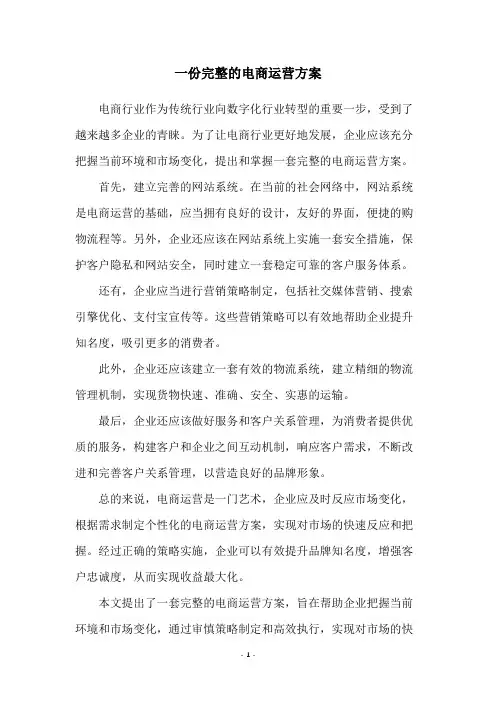 一份完整的电商运营方案

电商行业作为传统行业向数字化行业转型的重要一步，受到了越来越多企业的青睐。为了让电商行业更好地发展，企业应该充分把握当前环境和市场变化，提出和掌握一套完整的电商运营方案。

首先，建立完善的网站系统。在当前的社会网络中，网站系统是电商运营的基础，应当拥有良好的设计，友好的界面，便捷的购物流程等。另外，企业还应该在网站系统上实施一套安全措施，保护客户隐私和网站安全，同时建立一套稳定可靠的客户服务体系。

还有，企业应当进行营销策略制定，包括社交媒体营销、搜索引擎优化、支付宝宣传等。这些营销策略可以有效地帮助企业提升知名度，吸引更多的消费者。

此外，企业还应该建立一套有效的物流系统，建立精细的物流管理机制，实现货物快速、准确、安全、实惠的运输。

最后，企业还应该做好服务和客户关系管理，为消费者提供优质的服务，构建客户和企业之间互动机制，响应客户需求，不断改进和完善客户关系管理，以营造良好的品牌形象。

总的来说，电商运营是一门艺术，企业应及时反应市场变化，根据需求制定个性化的电商运营方案，实现对市场的快速反应和把握。经过正确的策略实施，企业可以有效提升品牌知名度，增强客户忠诚度，从而实现收益最大化。

本文提出了一套完整的电商运营方案，旨在帮助企业把握当前环境和市场变化，通过审慎策略制定和高效执行，实现对市场的快

- 1 -